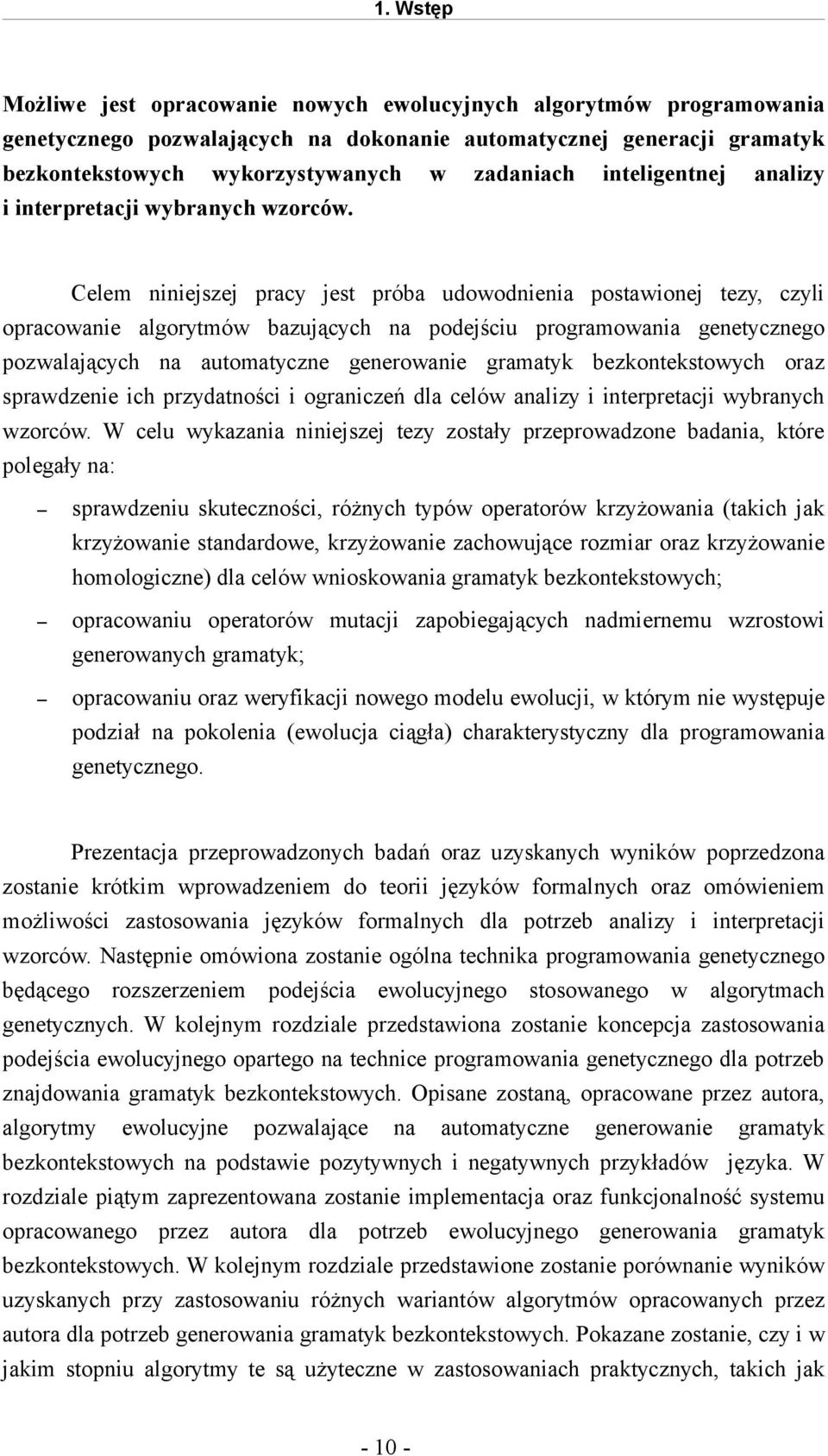 1. Wstęp

Możliwe jest opracowanie nowych ewolucyjnych algorytmów programowania genetycznego pozwalających na dokonanie automatycznej generacji gramatyk bezkontekstowych wykorzystywanych w zadaniach inteligentnej analizy i interpretacji wybranych wzorców.

Celem niniejszej pracy jest próba udowodnienia postawionej tezy, czyli opracowanie algorytmów bazujących na podejściu programowania genetycznego pozwalających na automatyczne generowanie gramatyk bezkontekstowych oraz sprawdzenie ich przydatności i ograniczeń dla celów analizy i interpretacji wybranych wzorców. W celu wykazania niniejszej tezy zostały przeprowadzone badania, które polegały na:

– sprawdzeniu skuteczności, różnych typów operatorów krzyżowania (takich jak krzyżowanie standardowe, krzyżowanie zachowujące rozmiar oraz krzyżowanie homologiczne) dla celów wnioskowania gramatyk bezkontekstowych;

– opracowaniu operatorów mutacji zapobiegających nadmiernemu wzrostowi generowanych gramatyk;

– opracowaniu oraz weryfikacji nowego modelu ewolucji, w którym nie występuje podział na pokolenia (ewolucja ciągła) charakterystyczny dla programowania genetycznego.

Prezentacja przeprowadzonych badań oraz uzyskanych wyników poprzedzona zostanie krótkim wprowadzeniem do teorii języków formalnych oraz omówieniem możliwości zastosowania języków formalnych dla potrzeb analizy i interpretacji wzorców. Następnie omówiona zostanie ogólna technika programowania genetycznego będącego rozszerzeniem podejścia ewolucyjnego stosowanego w algorytmach genetycznych. W kolejnym rozdziale przedstawiona zostanie koncepcja zastosowania podejścia ewolucyjnego opartego na technice programowania genetycznego dla potrzeb znajdowania gramatyk bezkontekstowych. Opisane zostaną, opracowane przez autora, algorytmy ewolucyjne pozwalające na automatyczne generowanie gramatyk bezkontekstowych na podstawie pozytywnych i negatywnych przykładów języka. W rozdziale piątym zaprezentowana zostanie implementacja oraz funkcjonalność systemu opracowanego przez autora dla potrzeb ewolucyjnego generowania gramatyk bezkontekstowych. W kolejnym rozdziale przedstawione zostanie porównanie wyników uzyskanych przy zastosowaniu różnych wariantów algorytmów opracowanych przez autora dla potrzeb generowania gramatyk bezkontekstowych. Pokazane zostanie, czy i w jakim stopniu algorytmy te są użyteczne w zastosowaniach praktycznych, takich jak

- 10 -